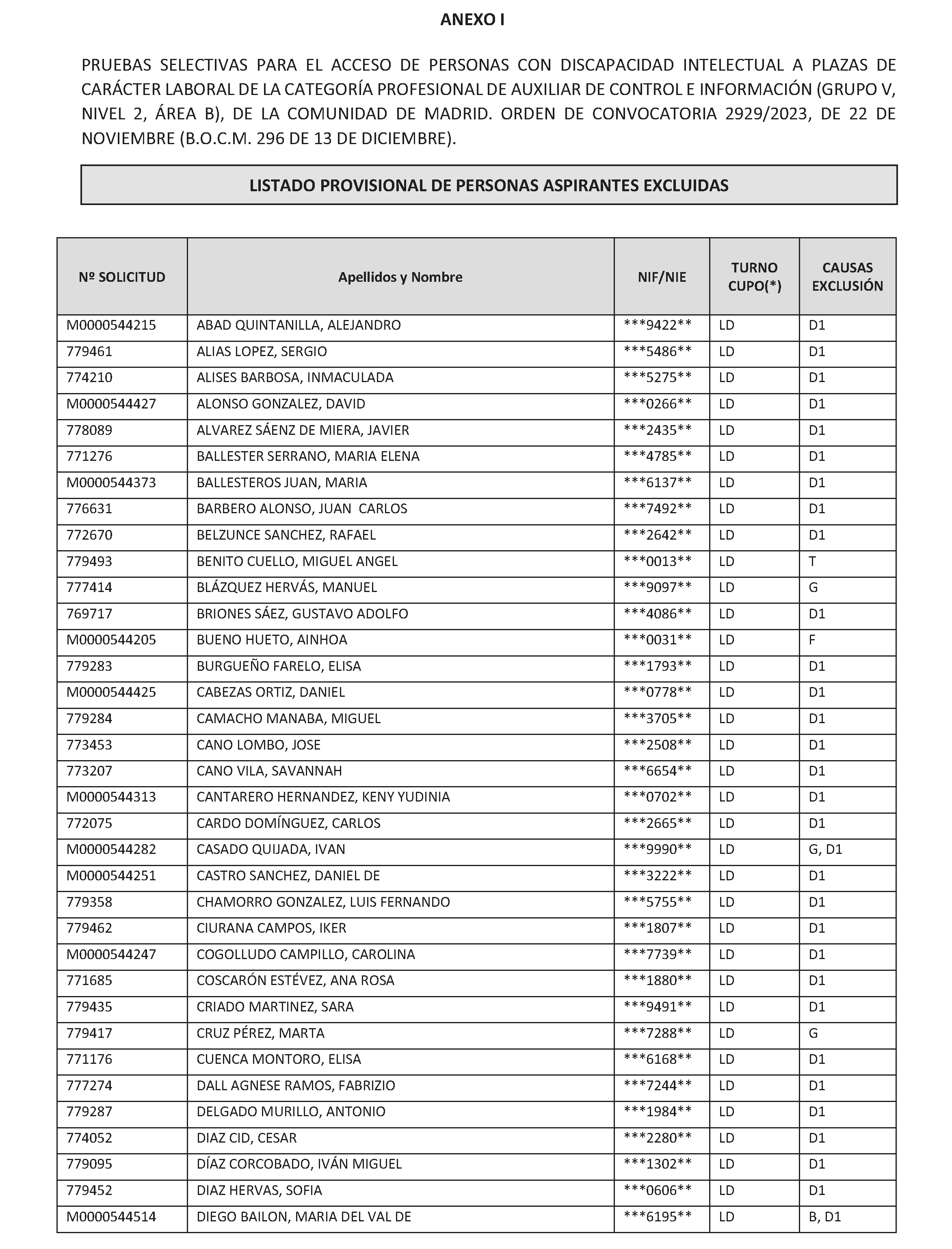 ANEXO I

PRUEBAS SELECTIVAS PARA EL ACCESO DE PERSONAS CON DISCAPACIDAD INTELECTUAL A PLAZAS DE CARÁCTER LABORAL DE LA CATEGORÍA PROFESIONAL DE AUXILIAR DE CONTROL E INFORMACIÓN (GRUPO V, NIVEL 2, ÁREA B), DE LA COMUNIDAD DE MADRID. ORDEN DE CONVOCATORIA 2929/2023, DE 22 DE NOVIEMBRE (B.O.C.M. 296 DE 13 DE DICIEMBRE).

LISTADO PROVISIONAL DE PERSONAS ASPIRANTES EXCLUIDAS

| Nº SOLICITUD | Apellidos y Nombre | NIF/NIE | TURNO CUPO(*) | CAUSAS EXCLUSIÓN |
|---|---|---|---|---|
| M0000544215 | ABAD QUINTANILLA, ALEJANDRO | \*\*\*9422\*\* | LD | D1 |
| 779461 | ALIAS LOPEZ, SERGIO | \*\*\*5486\*\* | LD | D1 |
| 774210 | ALISES BARBOSA, INMACULADA | \*\*\*5275\*\* | LD | D1 |
| M0000544427 | ALONSO GONZALEZ, DAVID | \*\*\*0266\*\* | LD | D1 |
| 778089 | ALVAREZ SÁENZ DE MIERA, JAVIER | \*\*\*2435\*\* | LD | D1 |
| 771276 | BALLESTER SERRANO, MARIA ELENA | \*\*\*4785\*\* | LD | D1 |
| M0000544373 | BALLESTEROS JUAN, MARIA | \*\*\*6137\*\* | LD | D1 |
| 776631 | BARBERO ALONSO, JUAN CARLOS | \*\*\*7492\*\* | LD | D1 |
| 772670 | BELZUNCE SANCHEZ, RAFAEL | \*\*\*2642\*\* | LD | D1 |
| 779493 | BENITO CUELLO, MIGUEL ANGEL | \*\*\*0013\*\* | LD | T |
| 777414 | BLÁZQUEZ HERVÁS, MANUEL | \*\*\*9097\*\* | LD | G |
| 769717 | BRIONES SÁEZ, GUSTAVO ADOLFO | \*\*\*4086\*\* | LD | D1 |
| M0000544205 | BUENO HUETO, AINHOA | \*\*\*0031\*\* | LD | F |
| 779283 | BURGUEÑO FARELO, ELISA | \*\*\*1793\*\* | LD | D1 |
| M0000544425 | CABEZAS ORTIZ, DANIEL | \*\*\*0778\*\* | LD | D1 |
| 779284 | CAMACHO MANABA, MIGUEL | \*\*\*3705\*\* | LD | D1 |
| 773453 | CANO LOMBO, JOSE | \*\*\*2508\*\* | LD | D1 |
| 773207 | CANO VILA, SAVANNAH | \*\*\*6654\*\* | LD | D1 |
| M0000544313 | CANTARERO HERNANDEZ, KENY YUDINIA | \*\*\*0702\*\* | LD | D1 |
| 772075 | CARDO DOMÍNGUEZ, CARLOS | \*\*\*2665\*\* | LD | D1 |
| M0000544282 | CASADO QUIJADA, IVAN | \*\*\*9990\*\* | LD | G, D1 |
| M0000544251 | CASTRO SANCHEZ, DANIEL DE | \*\*\*3222\*\* | LD | D1 |
| 779358 | CHAMORRO GONZALEZ, LUIS FERNANDO | \*\*\*5755\*\* | LD | D1 |
| 779462 | CIURANA CAMPOS, IKER | \*\*\*1807\*\* | LD | D1 |
| M0000544247 | COGOLLUDO CAMPILLO, CAROLINA | \*\*\*7739\*\* | LD | D1 |
| 771685 | COSCARÓN ESTÉVEZ, ANA ROSA | \*\*\*1880\*\* | LD | D1 |
| 779435 | CRIADO MARTINEZ, SARA | \*\*\*9491\*\* | LD | D1 |
| 779417 | CRUZ PÉREZ, MARTA | \*\*\*7288\*\* | LD | G |
| 771176 | CUENCA MONTORO, ELISA | \*\*\*6168\*\* | LD | D1 |
| 777274 | DALL AGNESE RAMOS, FABRIZIO | \*\*\*7244\*\* | LD | D1 |
| 779287 | DELGADO MURILLO, ANTONIO | \*\*\*1984\*\* | LD | D1 |
| 774052 | DIAZ CID, CESAR | \*\*\*2280\*\* | LD | D1 |
| 779095 | DÍAZ CORCOBADO, IVÁN MIGUEL | \*\*\*1302\*\* | LD | D1 |
| 779452 | DIAZ HERVAS, SOFIA | \*\*\*0606\*\* | LD | D1 |
| M0000544514 | DIEGO BAILON, MARIA DEL VAL DE | \*\*\*6195\*\* | LD | B, D1 |